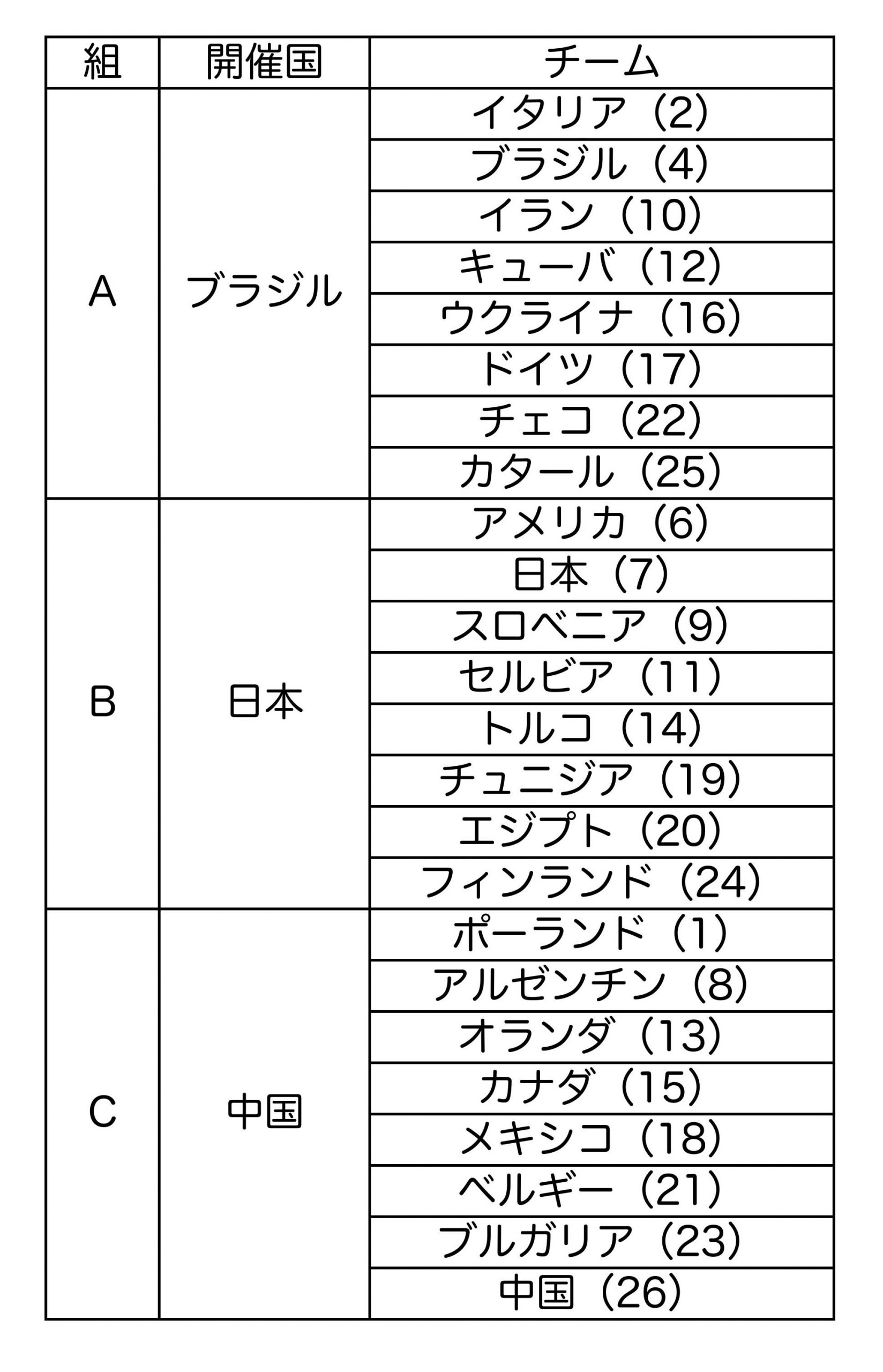 | 組 | 開催国 | チーム |
|---|---|---|
| A | ブラジル | イタリア（2） |
| | | ブラジル（4） |
| | | イラン（10） |
| | | キューバ（12） |
| | | ウクライナ（16） |
| | | ドイツ（17） |
| | | チェコ（22） |
| | | カタール（25） |
| B | 日本 | アメリカ（6） |
| | | 日本（7） |
| | | スロベニア（9） |
| | | セルビア（11） |
| | | トルコ（14） |
| | | チュニジア（19） |
| | | エジプト（20） |
| | | フィンランド（24） |
| C | 中国 | ポーランド（1） |
| | | アルゼンチン（8） |
| | | オランダ（13） |
| | | カナダ（15） |
| | | メキシコ（18） |
| | | ベルギー（21） |
| | | ブルガリア（23） |
| | | 中国（26） |